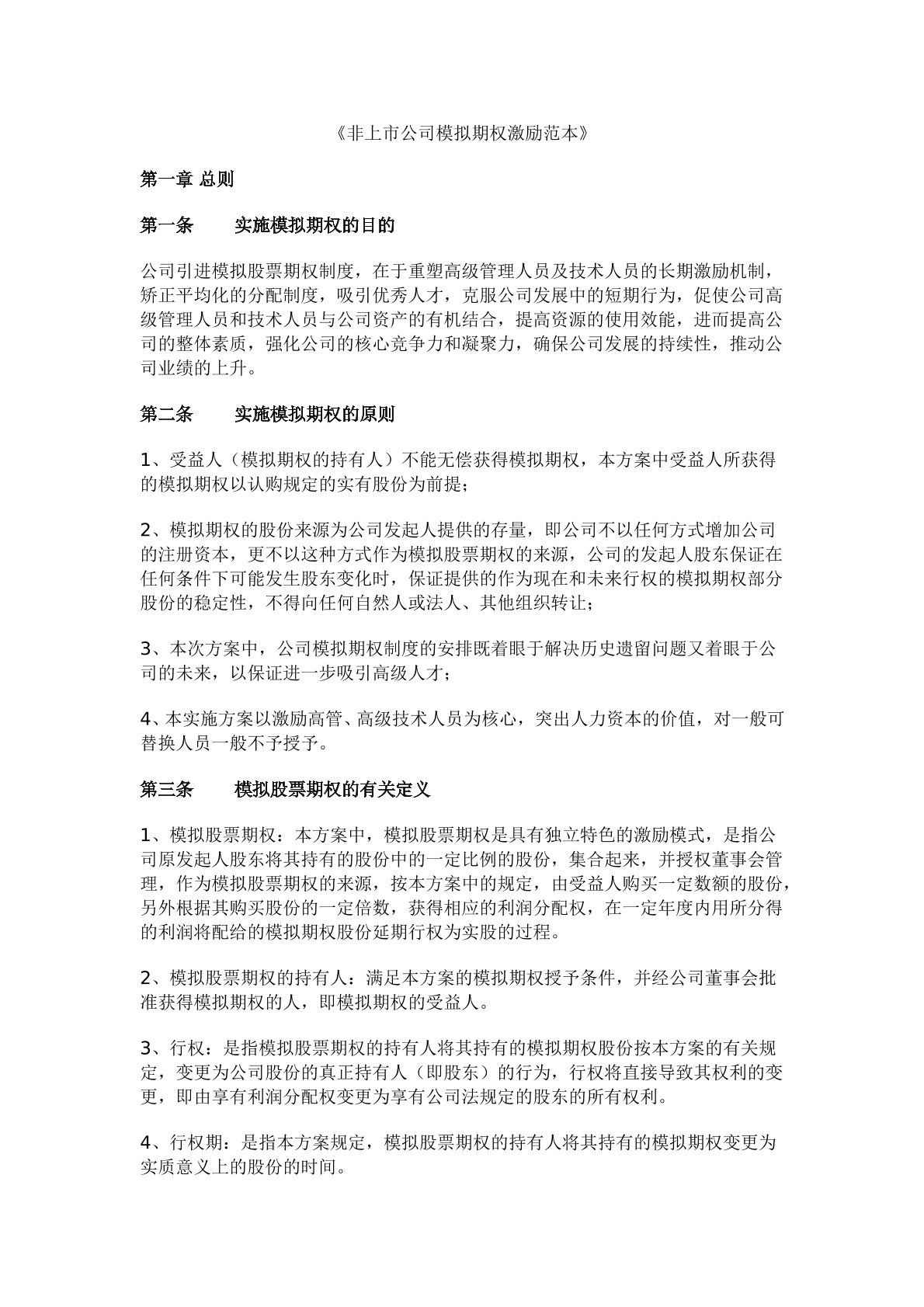 《非上市公司模拟期权激励范本》

第一章 总则

第一条 实施模拟期权的目的

公司引进模拟股票期权制度，在于重塑高级管理人员及技术人员的长期激励机制，矫正平均化的分配制度，吸引优秀人才，克服公司发展中的短期行为，促使公司高级管理人员和技术人员与公司资产的有机结合，提高资源的使用效能，进而提高公司的整体素质，强化公司的核心竞争力和凝聚力，确保公司发展的持续性，推动公司业绩的上升。

第二条 实施模拟期权的原则

1、受益人（模拟期权的持有人）不能无偿获得模拟期权，本方案中受益人所获得的模拟期权以认购规定的实有股份为前提；

2、模拟期权的股份来源为公司发起人提供的存量，即公司不以任何方式增加公司的注册资本，更不以这种方式作为模拟股票期权的来源，公司的发起人股东保证在任何条件下可能发生股东变化时，保证提供的作为现在和未来行权的模拟期权部分股份的稳定性，不得向任何自然人或法人、其他组织转让；

3、本次方案中，公司模拟期权制度的安排既着眼于解决历史遗留问题又着眼于公司的未来，以保证进一步吸引高级人才；

4、本实施方案以激励高管、高级技术人员为核心，突出人力资本的价值，对一般可替换人员一般不予授予。

第三条 模拟股票期权的有关定义

1、模拟股票期权：本方案中，模拟股票期权是具有独立特色的激励模式，是指公司原发起人股东将其持有的股份中的一定比例的股份，集合起来，并授权董事会管理，作为模拟股票期权的来源，按本方案中的规定，由受益人购买一定数额的股份，另外根据其购买股份的一定倍数，获得相应的利润分配权，在一定年度内用所分得的利润将配给的模拟期权股份延期行权为实股的过程。

2、模拟股票期权的持有人：满足本方案的模拟期权授予条件，并经公司董事会批准获得模拟期权的人，即模拟期权的受益人。

3、行权：是指模拟股票期权的持有人将其持有的模拟期权股份按本方案的有关规定，变更为公司股份的真正持有人（即股东）的行为，行权将直接导致其权利的变更，即由享有利润分配权变更为享有公司法规定的股东的所有权利。

4、行权期：是指本方案规定，模拟股票期权的持有人将其持有的模拟期权变更为实质意义上的股份的时间。